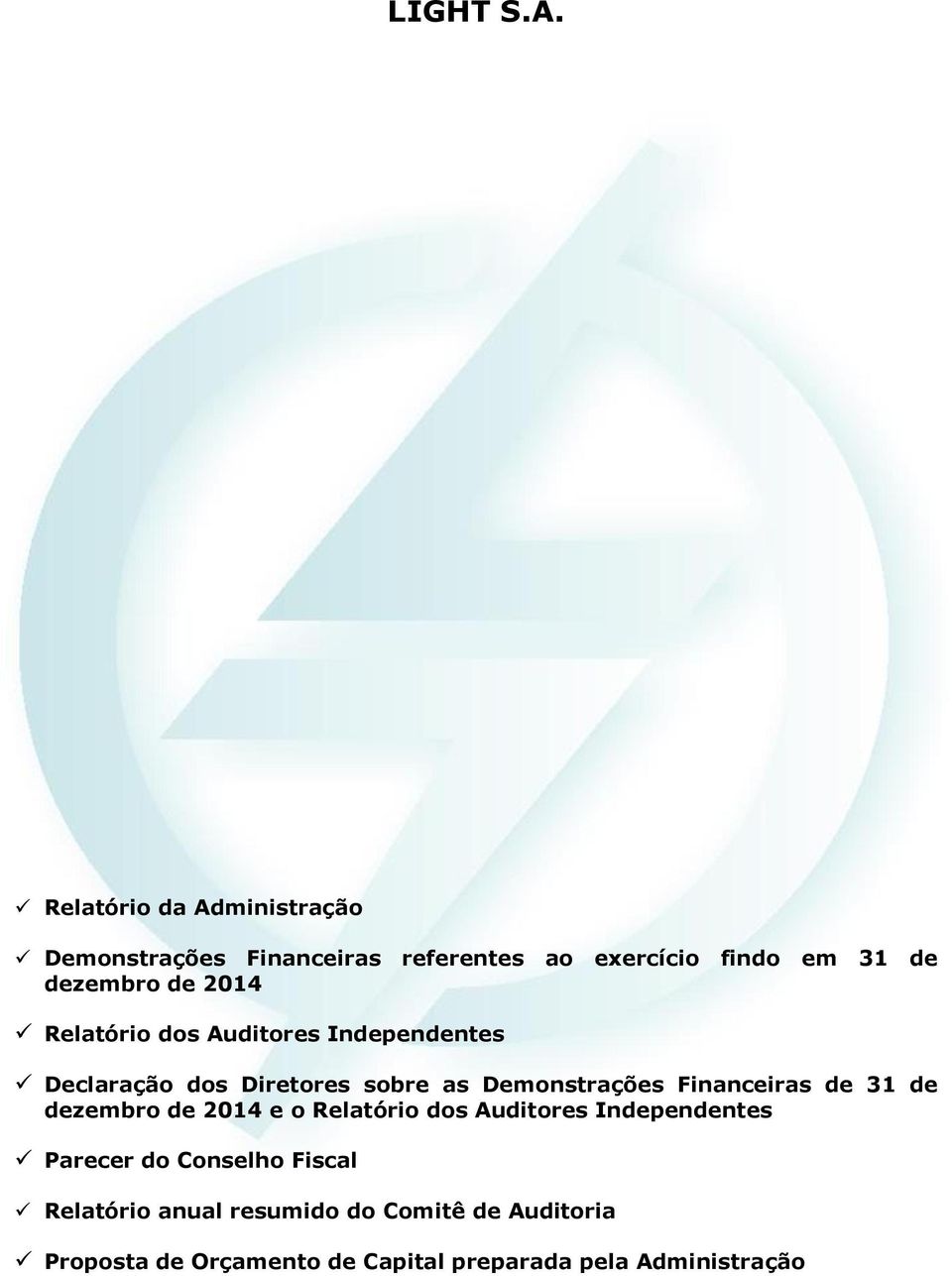 LIGHT S.A.

✓ Relatório da Administração

✓ Demonstrações Financeiras referentes ao exercício findo em 31 de dezembro de 2014

✓ Relatório dos Auditores Independentes

✓ Declaração dos Diretores sobre as Demonstrações Financeiras de 31 de dezembro de 2014 e o Relatório dos Auditores Independentes

✓ Parecer do Conselho Fiscal

✓ Relatório anual resumido do Comitê de Auditoria

✓ Proposta de Orçamento de Capital preparada pela Administração